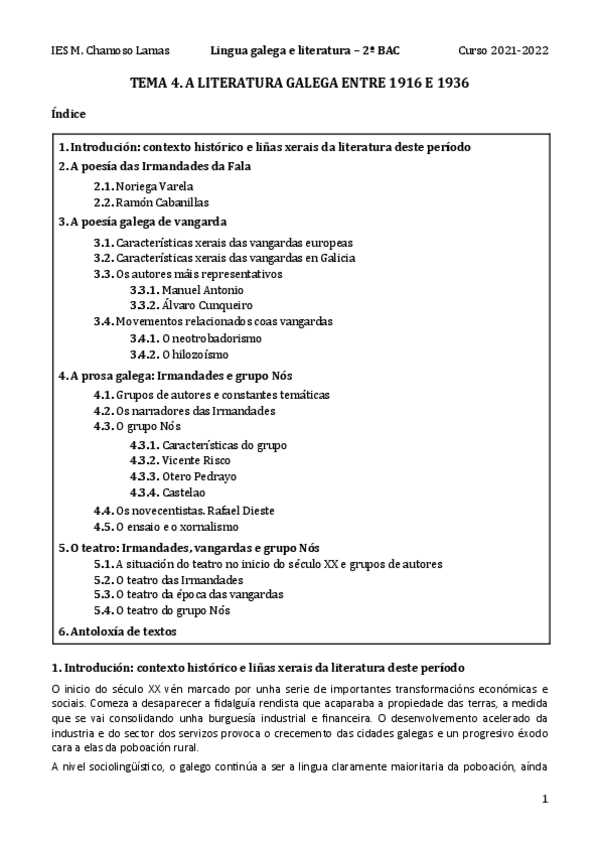 IES M. Chamoso Lamas Lingua galega e literatura – 2º BAC Curso 2021-2022

TEMA 4. A LITERATURA GALEGA ENTRE 1916 E 1936

Índice

1. Introdución: contexto histórico e liñas xerais da literatura deste período
2. A poesía das Irmandades da Fala
2.1. Noriega Varela
2.2. Ramón Cabanillas
3. A poesía galega de vangarda
3.1. Características xerais das vangardas europeas
3.2. Características xerais das vangardas en Galicia
3.3. Os autores máis representativos
3.3.1. Manuel Antonio
3.3.2. Álvaro Cunqueiro
3.4. Movementos relacionados coas vangardas
3.4.1. O neotrobadorismo
3.4.2. O hilozoísmo
4. A prosa galega: Irmandades e grupo Nós
4.1. Grupos de autores e constantes temáticas
4.2. Os narradores das Irmandades
4.3. O grupo Nós
4.3.1. Características do grupo
4.3.2. Vicente Risco
4.3.3. Otero Pedrayo
4.3.4. Castelao
4.4. Os novecentistas. Rafael Dieste
4.5. O ensaio e o xornalismo
5. O teatro: Irmandades, vangardas e grupo Nós
5.1. A situación do teatro no inicio do século XX e grupos de autores
5.2. O teatro das Irmandades
5.3. O teatro da época das vangardas
5.4. O teatro do grupo Nós
6. Antoloxía de textos

1. Introdución: contexto histórico e liñas xerais da literatura deste período

O inicio do século XX vén marcado por unha serie de importantes transformacións económicas e sociais. Comeza a desaparecer a fidalguía rendista que acaparaba a propiedade das terras, a medida que se vai consolidando unha burguesía industrial e financeira. O desenvolvemento acelerado da industria e do sector dos servizos provoca o crecemento das cidades galegas e un progresivo éxodo cara a elas da poboación rural.

A nivel sociolingüístico, o galego continúa a ser a lingua claramente maioritaria da poboación, aínda

1